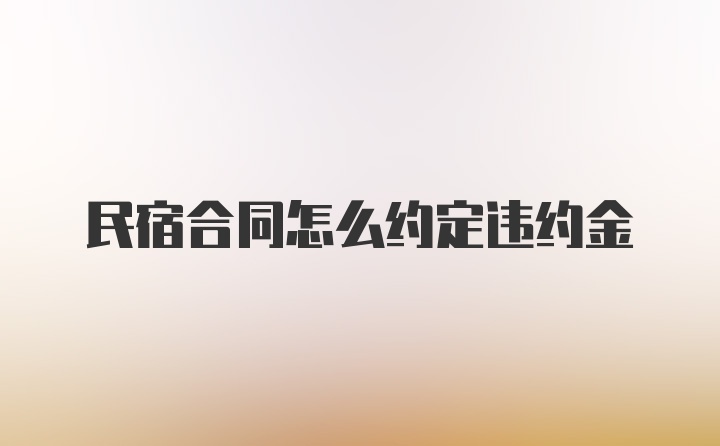 民宿合同怎么约定违约金